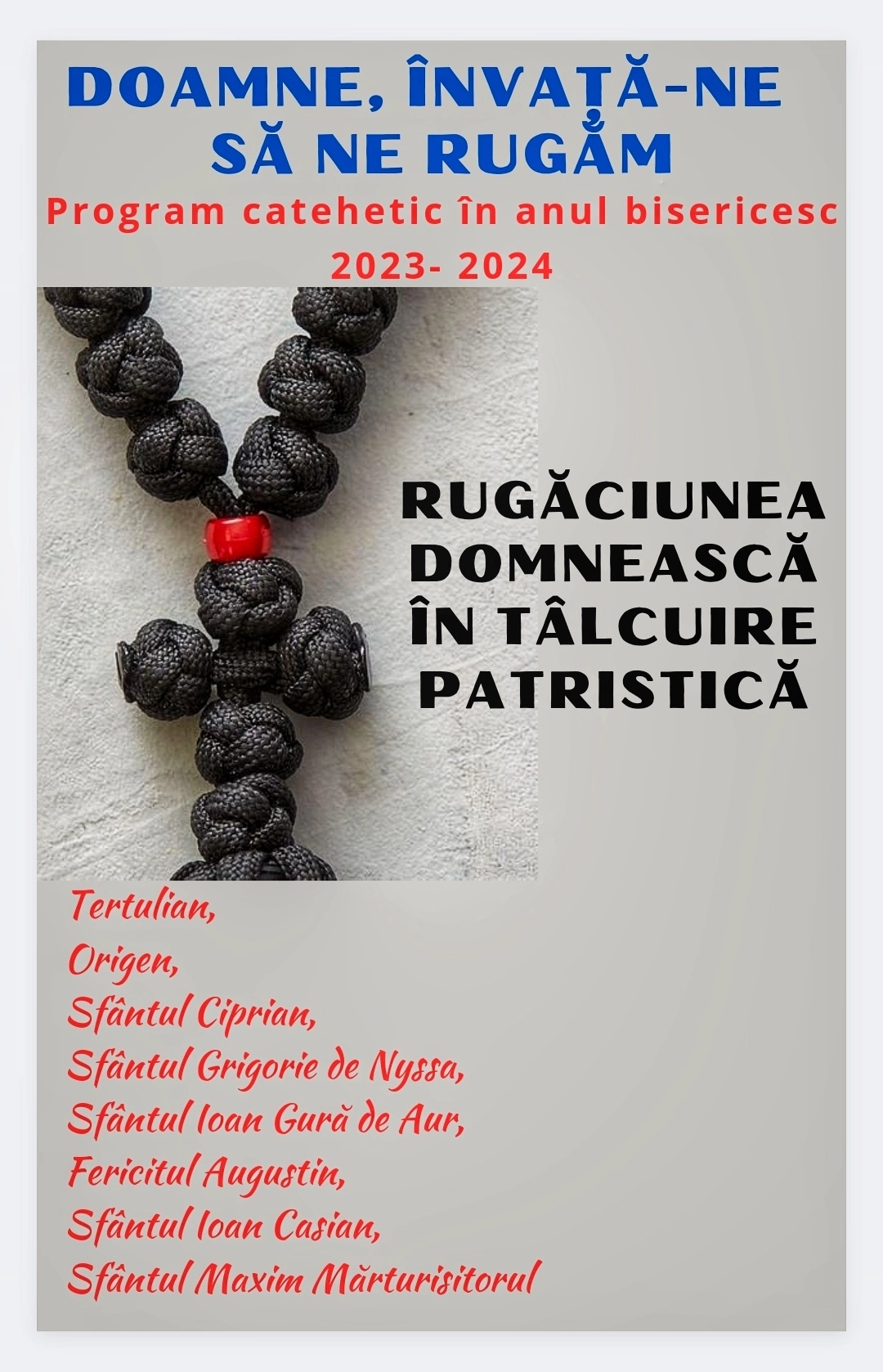 DOAMNE, ÎNVAȚĂ-NE SĂ NE RUGĂM

Program catehetic în anul bisericesc 2023- 2024

RUGĂCIUNEA DOMNEASCĂ ÎN TÂLCUIRE PATRISTICĂ

Tertulian,
Origen,
Sfântul Ciprian,
Sfântul Grigorie de Nyssa,
Sfântul Ioan Gură de Aur,
Fericitul Augustin,
Sfântul Ioan Casian,
Sfântul Maxim Mărturisitorul